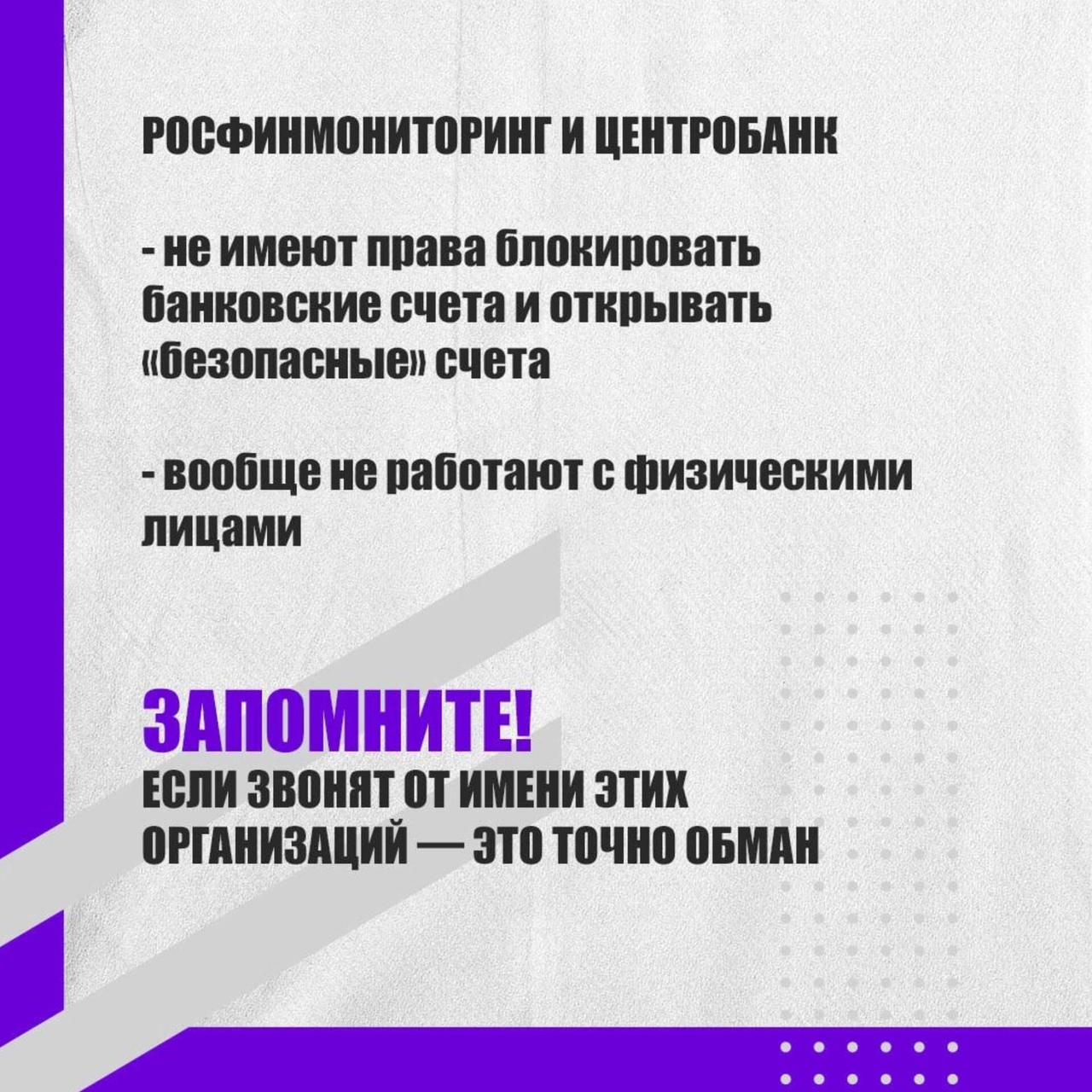 РОСФИНМОНИТОРИНГ И ЦЕНТРОБАНК

- не имеют права блокировать банковские счета и открывать «безопасные» счета

- вообще не работают с физическими лицами

ЗАПОМНИТЕ!
ЕСЛИ ЗВОНЯТ ОТ ИМЕНИ ЭТИХ ОРГАНИЗАЦИЙ — ЭТО ТОЧНО ОБМАН